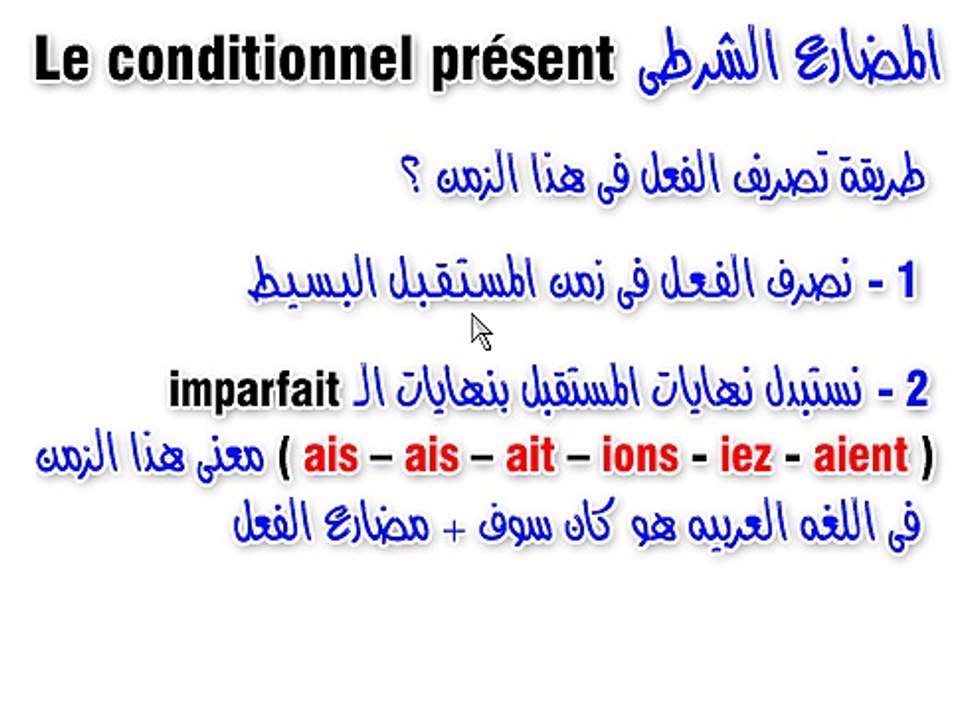 Le conditionnel présent المضارع الشرطى

طريقة تصريف الفعل فى هذا الزمن ؟

1 - نصرف الفعل فى زمن المستقبل البسيط

2 - نستبدل نهايات المستقبل بنهايات الـ imparfait
( ais – ais – ait – ions - iez - aient ) معنى هذا الزمن فى اللغه العربيه هو كان سوف + مضارع الفعل